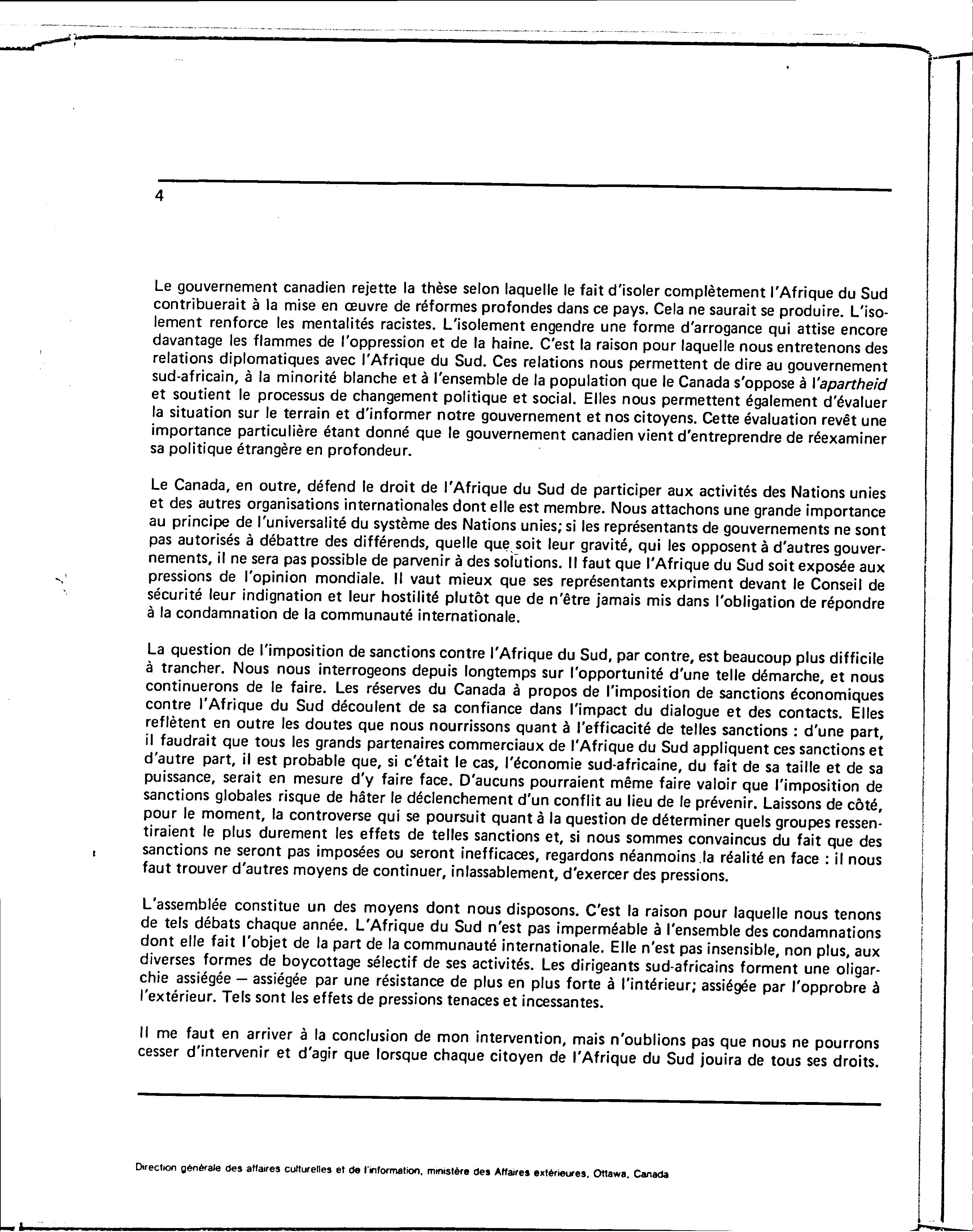 4

Le gouvernement canadien rejette la thèse selon laquelle le fait d'isoler complètement l'Afrique du Sud contribuerait à la mise en œuvre de réformes profondes dans ce pays. Cela ne saurait se produire. L'isolement renforce les mentalités racistes. L'isolement engendre une forme d'arrogance qui attise encore davantage les flammes de l'oppression et de la haine. C'est la raison pour laquelle nous entretenons des relations diplomatiques avec l'Afrique du Sud. Ces relations nous permettent de dire au gouvernement sud-africain, à la minorité blanche et à l'ensemble de la population que le Canada s'oppose à l'apartheid et soutient le processus de changement politique et social. Elles nous permettent également d'évaluer la situation sur le terrain et d'informer notre gouvernement et nos citoyens. Cette évaluation revêt une importance particulière étant donné que le gouvernement canadien vient d'entreprendre de réexaminer sa politique étrangère en profondeur.

Le Canada, en outre, défend le droit de l'Afrique du Sud de participer aux activités des Nations unies et des autres organisations internationales dont elle est membre. Nous attachons une grande importance au principe de l'universalité du système des Nations unies; si les représentants de gouvernements ne sont pas autorisés à débattre des différends, quelle que soit leur gravité, qui les opposent à d'autres gouvernements, il ne sera pas possible de parvenir à des solutions. Il faut que l'Afrique du Sud soit exposée aux pressions de l'opinion mondiale. Il vaut mieux que ses représentants expriment devant le Conseil de sécurité leur indignation et leur hostilité plutôt que de n'être jamais mis dans l'obligation de répondre à la condamnation de la communauté internationale.

La question de l'imposition de sanctions contre l'Afrique du Sud, par contre, est beaucoup plus difficile à trancher. Nous nous interrogeons depuis longtemps sur l'opportunité d'une telle démarche, et nous continuerons de le faire. Les réserves du Canada à propos de l'imposition de sanctions économiques contre l'Afrique du Sud découlent de sa confiance dans l'impact du dialogue et des contacts. Elles reflètent en outre les doutes que nous nourrissons quant à l'efficacité de telles sanctions : d'une part, il faudrait que tous les grands partenaires commerciaux de l'Afrique du Sud appliquent ces sanctions et d'autre part, il est probable que, si c'était le cas, l'économie sud-africaine, du fait de sa taille et de sa puissance, serait en mesure d'y faire face. D'aucuns pourraient même faire valoir que l'imposition de sanctions globales risque de hâter le déclenchement d'un conflit au lieu de le prévenir. Laissons de côté, pour le moment, la controverse qui se poursuit quant à la question de déterminer quels groupes ressentiraient le plus durement les effets de telles sanctions et, si nous sommes convaincus du fait que des sanctions ne seront pas imposées ou seront inefficaces, regardons néanmoins la réalité en face : il nous faut trouver d'autres moyens de continuer, inlassablement, d'exercer des pressions.

L'assemblée constitue un des moyens dont nous disposons. C'est la raison pour laquelle nous tenons de tels débats chaque année. L'Afrique du Sud n'est pas imperméable à l'ensemble des condamnations dont elle fait l'objet de la part de la communauté internationale. Elle n'est pas insensible, non plus, aux diverses formes de boycottage sélectif de ses activités. Les dirigeants sud-africains forment une oligarchie assiégée — assiégée par une résistance de plus en plus forte à l'intérieur; assiégée par l'opprobre à l'extérieur. Tels sont les effets de pressions tenaces et incessantes.

Il me faut en arriver à la conclusion de mon intervention, mais n'oublions pas que nous ne pourrons cesser d'intervenir et d'agir que lorsque chaque citoyen de l'Afrique du Sud jouira de tous ses droits.

Direction générale des affaires culturelles et de l'information, ministère des Affaires extérieures, Ottawa, Canada